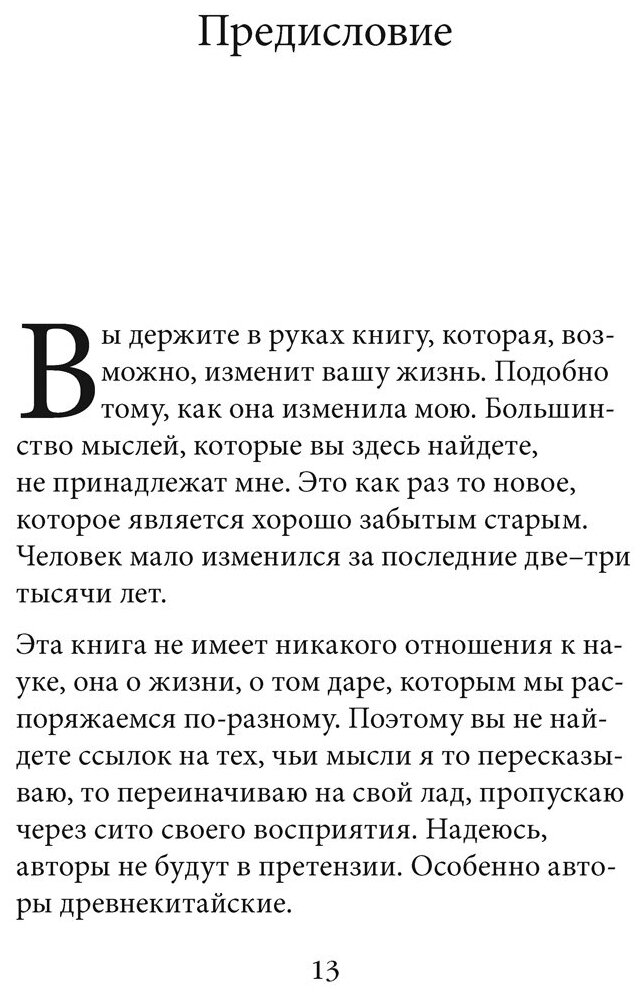 Предисловие

Вы держите в руках книгу, которая, возможно, изменит вашу жизнь. Подобно тому, как она изменила мою. Большинство мыслей, которые вы здесь найдете, не принадлежат мне. Это как раз то новое, которое является хорошо забытым старым. Человек мало изменился за последние две–три тысячи лет.

Эта книга не имеет никакого отношения к науке, она о жизни, о том даре, которым мы распоряжаемся по-разному. Поэтому вы не найдете ссылок на тех, чьи мысли я то пересказываю, то переиначиваю на свой лад, пропускаю через сито своего восприятия. Надеюсь, авторы не будут в претензии. Особенно авторы древнекитайские.

13